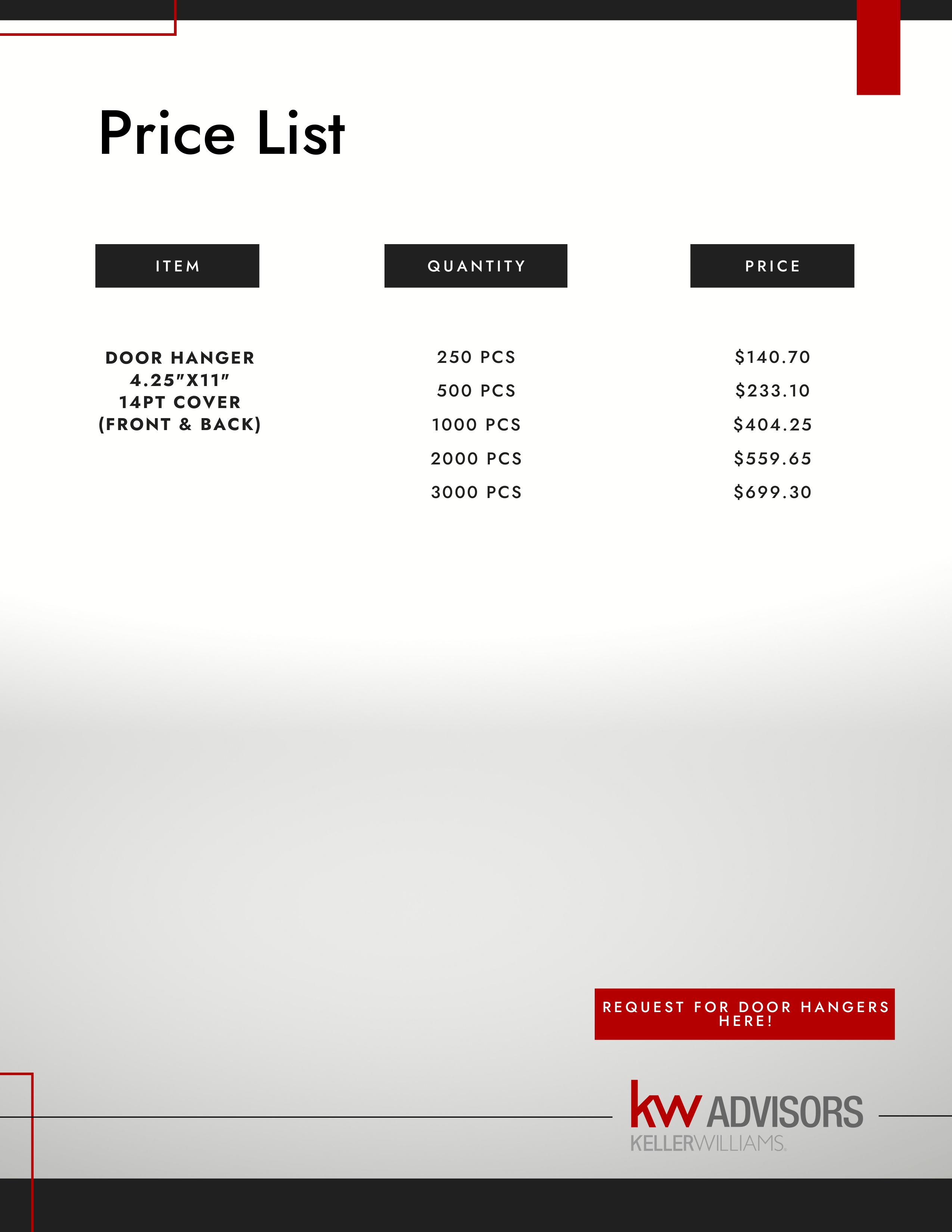 Price List

| ITEM | QUANTITY | PRICE |
|---|---|---|
| DOOR HANGER 4.25"X11" 14PT COVER (FRONT & BACK) | 250 PCS | $140.70 |
| | 500 PCS | $233.10 |
| | 1000 PCS | $404.25 |
| | 2000 PCS | $559.65 |
| | 3000 PCS | $699.30 |

REQUEST FOR DOOR HANGERS HERE!

kw ADVISORS
KELLERWILLIAMS.